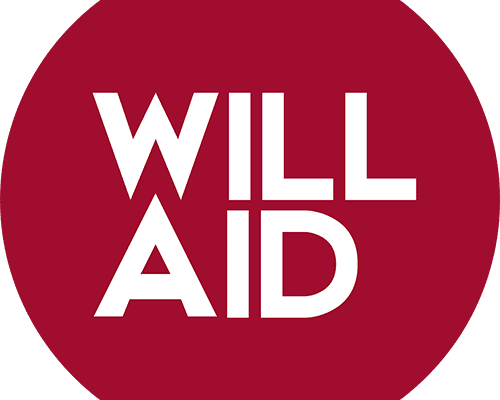 WILL
AID